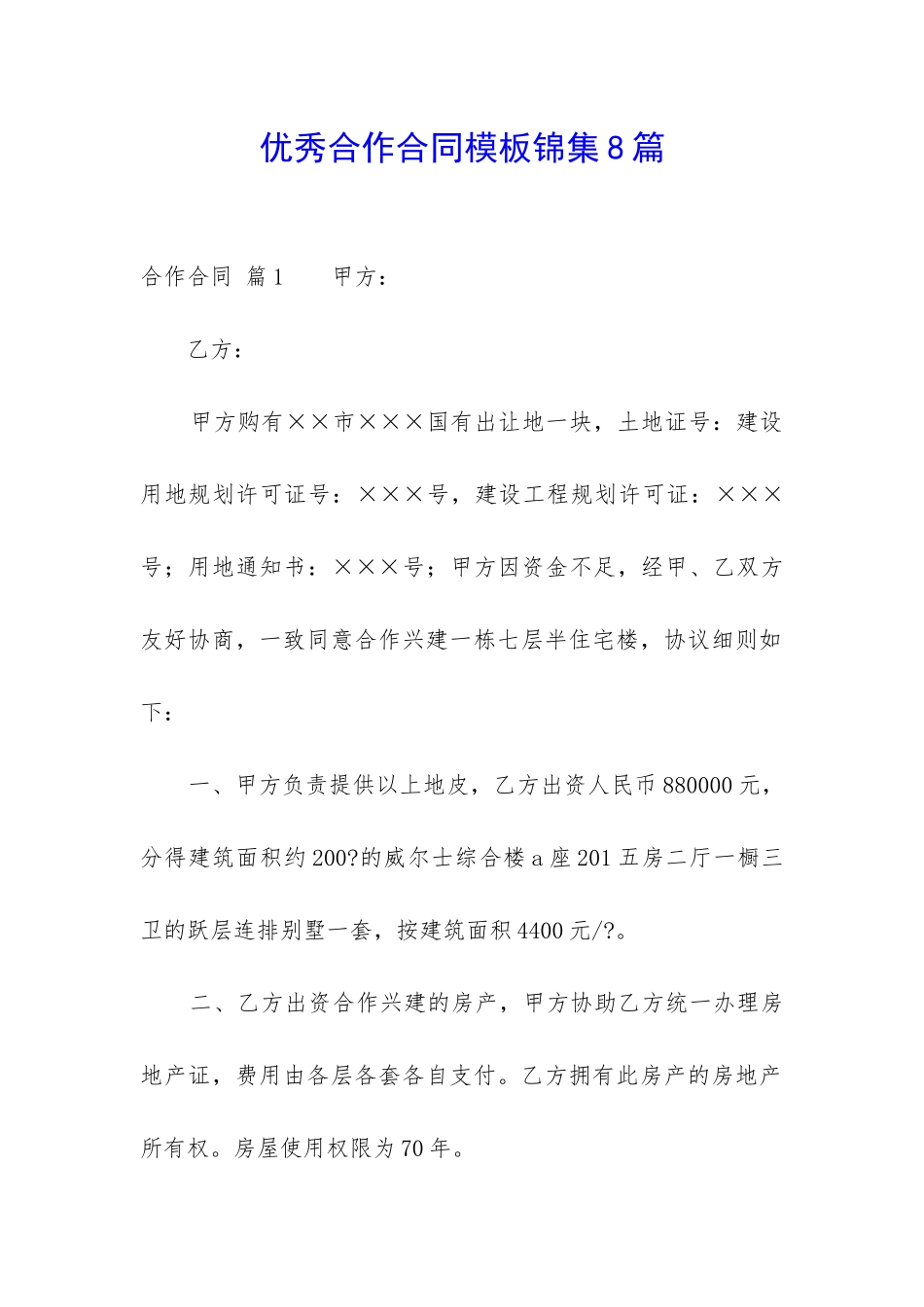 优秀合作合同模板锦集8篇

合作合同 篇1　　甲方：

乙方：

甲方购有××市×××国有出让地一块，土地证号：建设用地规划许可证号：×××号，建设工程规划许可证：×××号；用地通知书：×××号；甲方因资金不足，经甲、乙双方友好协商，一致同意合作兴建一栋七层半住宅楼，协议细则如下：

一、甲方负责提供以上地皮，乙方出资人民币880000元，分得建筑面积约200?的威尔士综合楼a座201五房二厅一橱三卫的跃层连排别墅一套，按建筑面积4400元/?。

二、乙方出资合作兴建的房产，甲方协助乙方统一办理房地产证，费用由各层各套各自支付。乙方拥有此房产的房地产所有权。房屋使用权限为70年。